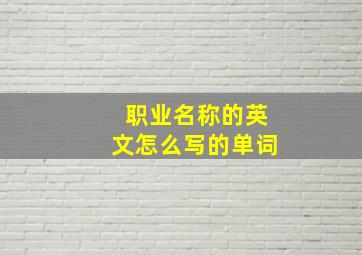 职业名称的英文怎么写的单词